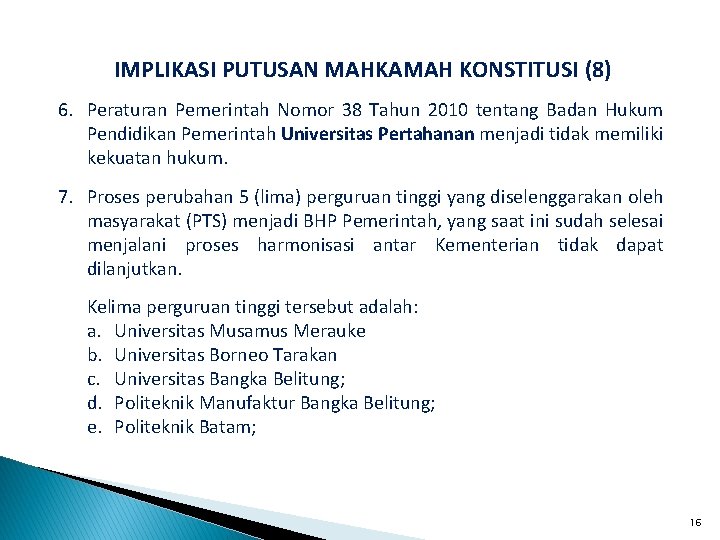 IMPLIKASI PUTUSAN MAHKAMAH KONSTITUSI (8)

6. Peraturan Pemerintah Nomor 38 Tahun 2010 tentang Badan Hukum Pendidikan Pemerintah Universitas Pertahanan menjadi tidak memiliki kekuatan hukum.

7. Proses perubahan 5 (lima) perguruan tinggi yang diselenggarakan oleh masyarakat (PTS) menjadi BHP Pemerintah, yang saat ini sudah selesai menjalani proses harmonisasi antar Kementerian tidak dapat dilanjutkan.

Kelima perguruan tinggi tersebut adalah:
a. Universitas Musamus Merauke
b. Universitas Borneo Tarakan
c. Universitas Bangka Belitung;
d. Politeknik Manufaktur Bangka Belitung;
e. Politeknik Batam;

16